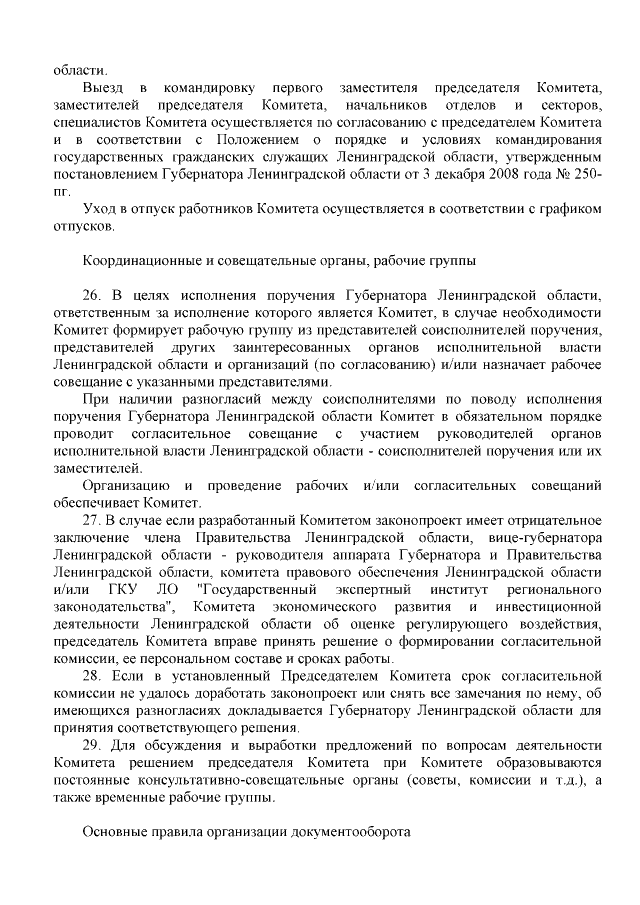 области.

Выезд в командировку первого заместителя председателя Комитета, заместителей председателя Комитета, начальников отделов и секторов, специалистов Комитета осуществляется по согласованию с председателем Комитета и в соответствии с Положением о порядке и условиях командирования государственных гражданских служащих Ленинградской области, утвержденным постановлением Губернатора Ленинградской области от 3 декабря 2008 года № 250-пг.

Уход в отпуск работников Комитета осуществляется в соответствии с графиком отпусков.

Координационные и совещательные органы, рабочие группы

26. В целях исполнения поручения Губернатора Ленинградской области, ответственным за исполнение которого является Комитет, в случае необходимости Комитет формирует рабочую группу из представителей соисполнителей поручения, представителей других заинтересованных органов исполнительной власти Ленинградской области и организаций (по согласованию) и/или назначает рабочее совещание с указанными представителями.

При наличии разногласий между соисполнителями по поводу исполнения поручения Губернатора Ленинградской области Комитет в обязательном порядке проводит согласительное совещание с участием руководителей органов исполнительной власти Ленинградской области - соисполнителей поручения или их заместителей.

Организацию и проведение рабочих и/или согласительных совещаний обеспечивает Комитет.

27. В случае если разработанный Комитетом законопроект имеет отрицательное заключение члена Правительства Ленинградской области, вице-губернатора Ленинградской области - руководителя аппарата Губернатора и Правительства Ленинградской области, комитета правового обеспечения Ленинградской области и/или ГКУ ЛО "Государственный экспертный институт регионального законодательства", Комитета экономического развития и инвестиционной деятельности Ленинградской области об оценке регулирующего воздействия, председатель Комитета вправе принять решение о формировании согласительной комиссии, ее персональном составе и сроках работы.

28. Если в установленный Председателем Комитета срок согласительной комиссии не удалось доработать законопроект или снять все замечания по нему, об имеющихся разногласиях докладывается Губернатору Ленинградской области для принятия соответствующего решения.

29. Для обсуждения и выработки предложений по вопросам деятельности Комитета решением председателя Комитета при Комитете образовываются постоянные консультативно-совещательные органы (советы, комиссии и т.д.), а также временные рабочие группы.

Основные правила организации документооборота